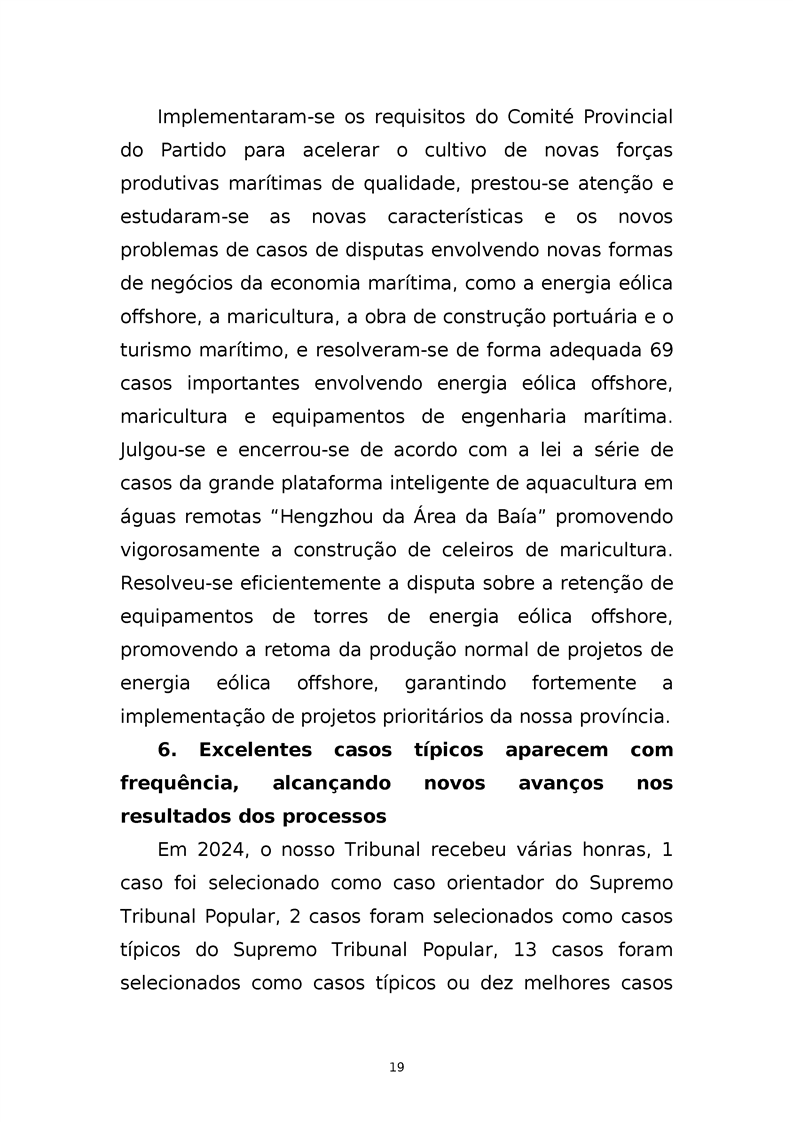 Implementaram-se os requisitos do Comité Provincial do Partido para acelerar o cultivo de novas forças produtivas marítimas de qualidade, prestou-se atenção e estudaram-se as novas características e os novos problemas de casos de disputas envolvendo novas formas de negócios da economia marítima, como a energia eólica offshore, a maricultura, a obra de construção portuária e o turismo marítimo, e resolveram-se de forma adequada 69 casos importantes envolvendo energia eólica offshore, maricultura e equipamentos de engenharia marítima. Julgou-se e encerrou-se de acordo com a lei a série de casos da grande plataforma inteligente de aquacultura em águas remotas “Hengzhou da Área da Baía” promovendo vigorosamente a construção de celeiros de maricultura. Resolveu-se eficientemente a disputa sobre a retenção de equipamentos de torres de energia eólica offshore, promovendo a retoma da produção normal de projetos de energia eólica offshore, garantindo fortemente a implementação de projetos prioritários da nossa província.

6. Excelentes casos típicos aparecem com frequência, alcançando novos avanços nos resultados dos processos

Em 2024, o nosso Tribunal recebeu várias honras, 1 caso foi selecionado como caso orientador do Supremo Tribunal Popular, 2 casos foram selecionados como casos típicos do Supremo Tribunal Popular, 13 casos foram selecionados como casos típicos ou dez melhores casos

19